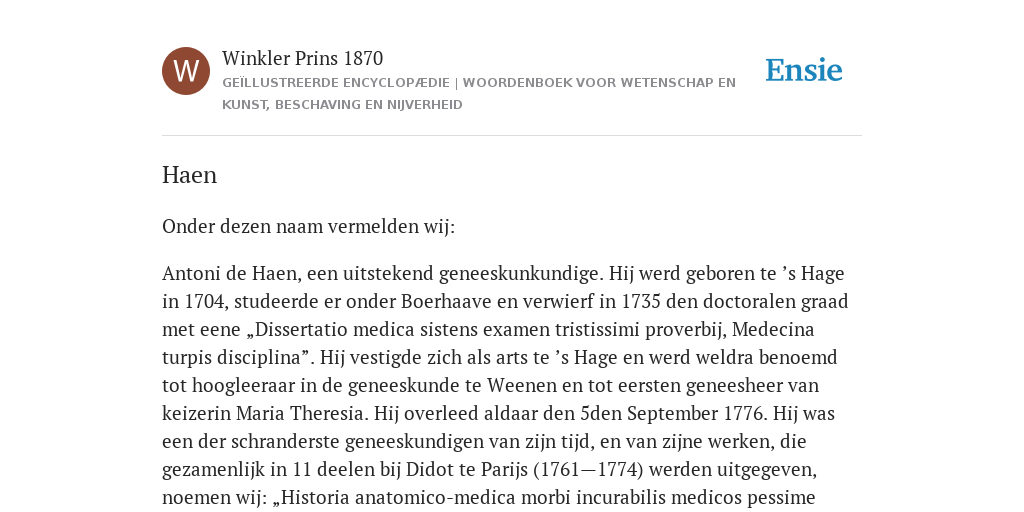 W

Winkler Prins 1870

GEÏLLUSTREERDE ENCYCLOPÆDIE | WOORDENBOEK VOOR WETENSCHAP EN KUNST, BESCHAVING EN NIJVERHEID

Ensie

Haen

Onder dezen naam vermelden wij:

Antoni de Haen, een uitstekend geneeskunkundige. Hij werd geboren te ’s Hage in 1704, studeerde er onder Boerhaave en verwierf in 1735 den doctoralen graad met eene „Dissertatio medica sistens examen tristissimi proverbij, Medecina turpis disciplina”. Hij vestigde zich als arts te ’s Hage en werd weldra benoemd tot hoogleeraar in de geneeskunde te Weenen en tot eersten geneesheer van keizerin Maria Theresia. Hij overleed aldaar den 5den September 1776. Hij was een der schranderste geneeskundigen van zijn tijd, en van zijne werken, die gezamenlijk in 11 deelen bij Didot te Parijs (1761—1774) werden uitgegeven, noemen wij: „Historia anatomico-medica morbi incurabilis medicos pessime